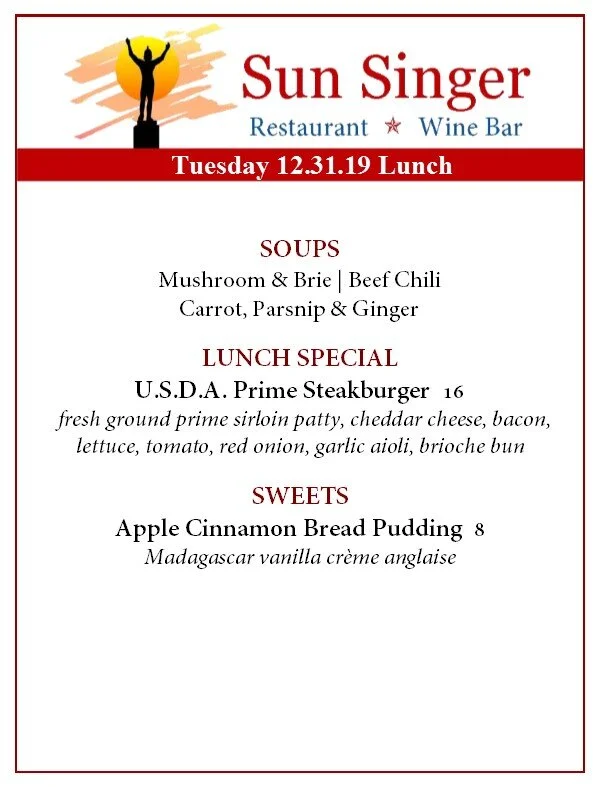 Sun Singer
Restaurant ★ Wine Bar

Tuesday 12.31.19 Lunch

SOUPS
Mushroom & Brie | Beef Chili
Carrot, Parsnip & Ginger

LUNCH SPECIAL
U.S.D.A. Prime Steakburger 16
fresh ground prime sirloin patty, cheddar cheese, bacon, lettuce, tomato, red onion, garlic aioli, brioche bun

SWEETS
Apple Cinnamon Bread Pudding 8
Madagascar vanilla crème anglaise